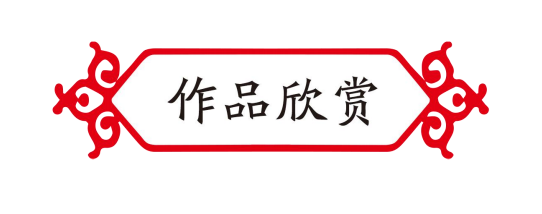 作品欣赏